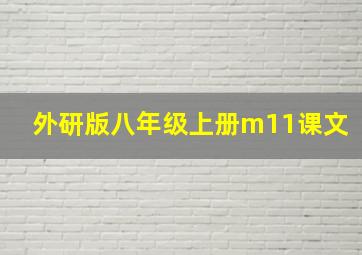 外研版八年级上册m11课文